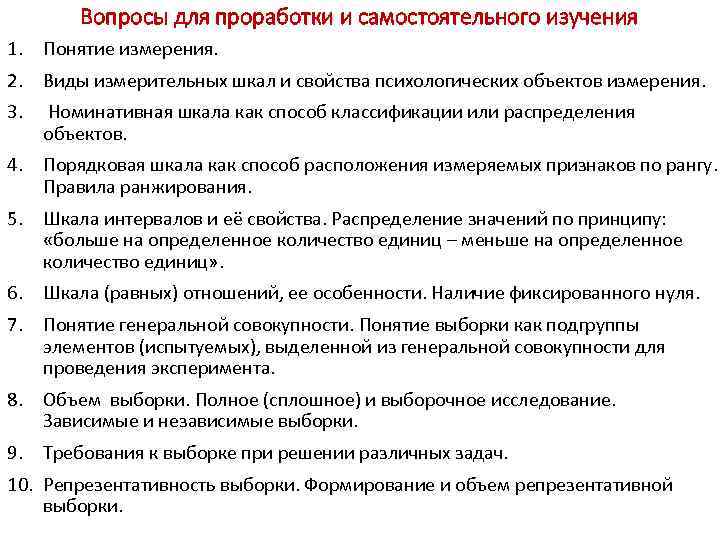 Вопросы для проработки и самостоятельного изучения

1. Понятие измерения.

2. Виды измерительных шкал и свойства психологических объектов измерения.

3. Номинативная шкала как способ классификации или распределения объектов.

4. Порядковая шкала как способ расположения измеряемых признаков по рангу. Правила ранжирования.

5. Шкала интервалов и её свойства. Распределение значений по принципу: «больше на определенное количество единиц – меньше на определенное количество единиц».

6. Шкала (равных) отношений, ее особенности. Наличие фиксированного нуля.

7. Понятие генеральной совокупности. Понятие выборки как подгруппы элементов (испытуемых), выделенной из генеральной совокупности для проведения эксперимента.

8. Объем выборки. Полное (сплошное) и выборочное исследование. Зависимые и независимые выборки.

9. Требования к выборке при решении различных задач.

10. Репрезентативность выборки. Формирование и объем репрезентативной выборки.